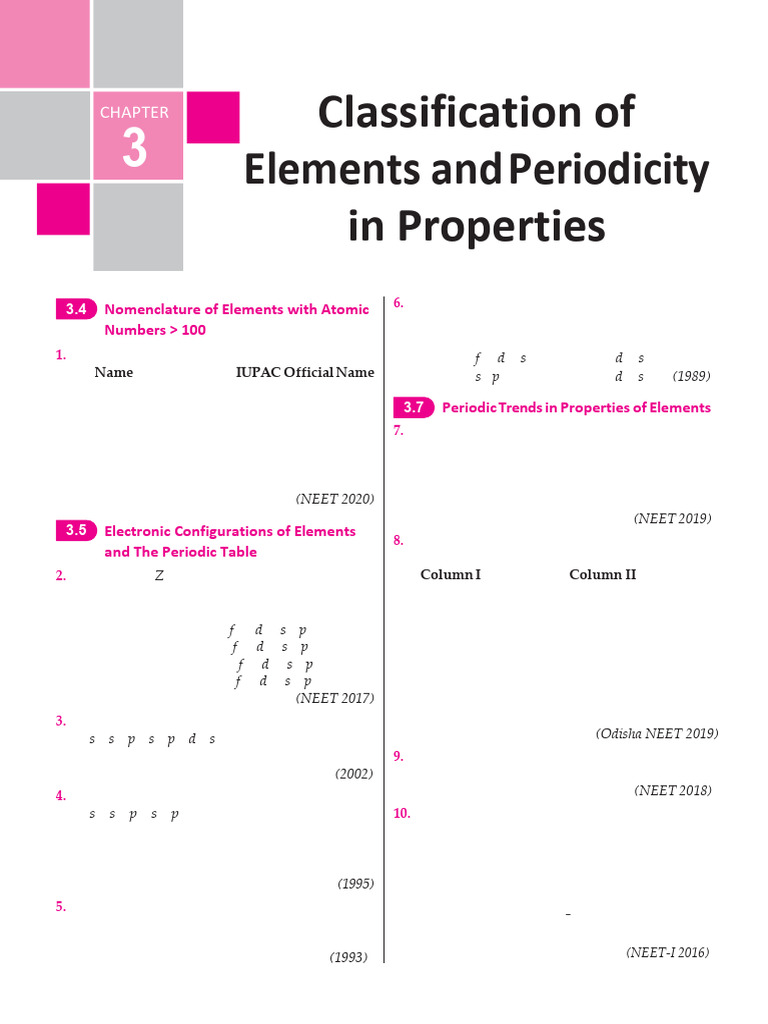 CHAPTER
3

Classification of Elements and Periodicity in Properties

3.4 Nomenclature of Elements with Atomic Numbers > 100

1.
Name IUPAC Official Name

(NEET 2020)

3.5 Electronic Configurations of Elements and The Periodic Table

2. Z

f d s p
f d s p
f d s p
f d s p
(NEET 2017)

3.
s s p s p d s
(2002)

4.
s s p s p
(1995)

5.
(1993)

6.
f d s d s
s p d s (1989)

3.7 Periodic Trends in Properties of Elements

7.
(NEET 2019)

8.
Column I Column II

(Odisha NEET 2019)

9.
(NEET 2018)

10.
–
(NEET-I 2016)